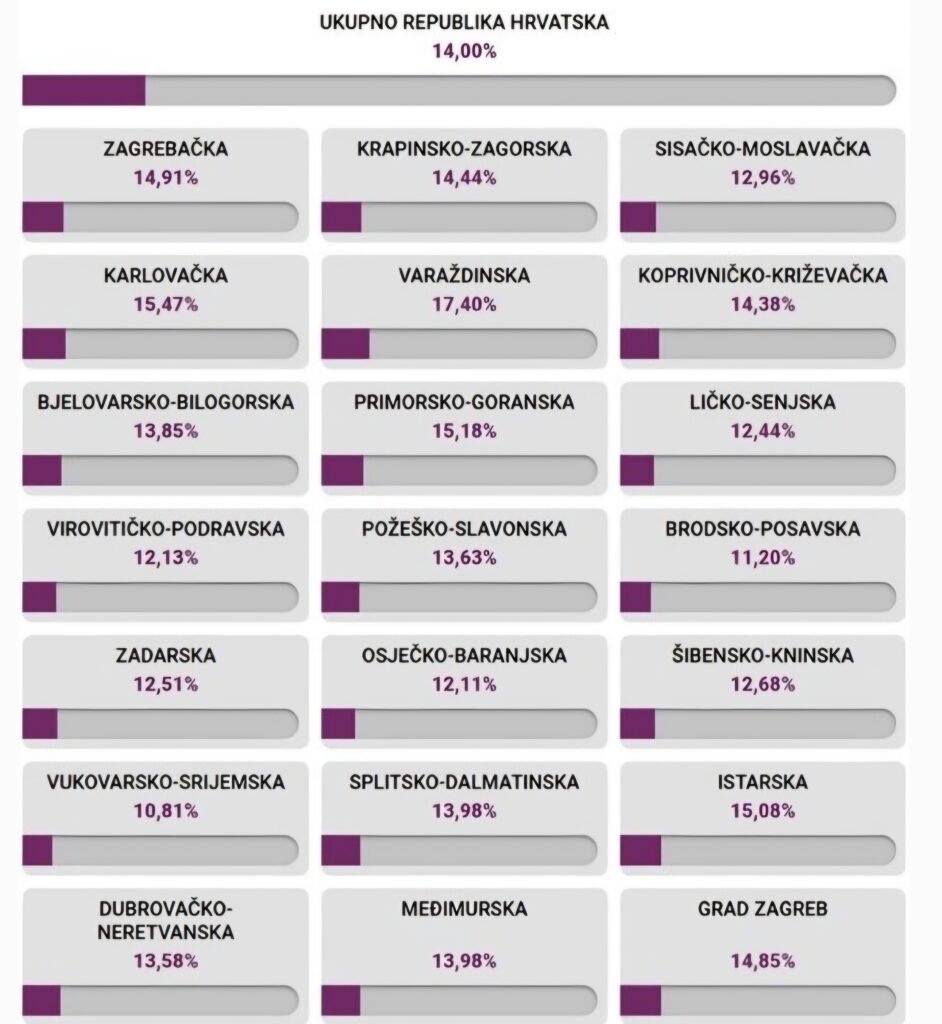 UKUPNO REPUBLIKA HRVATSKA
14,00%

ZAGREBAČKA
14,91%

KRAPINSKO-ZAGORSKA
14,44%

SISAČKO-MOSLAVAČKA
12,96%

KARLOVAČKA
15,47%

VARAŽDINSKA
17,40%

KOPRIVNIČKO-KRIŽEVAČKA
14,38%

BJELOVARSKO-BILOGORSKA
13,85%

PRIMORSKO-GORANSKA
15,18%

LIČKO-SENJSKA
12,44%

VIROVITIČKO-PODRAVSKA
12,13%

POŽEŠKO-SLAVONSKA
13,63%

BRODSKO-POSAVSKA
11,20%

ZADARSKA
12,51%

OSJEČKO-BARANJSKA
12,11%

ŠIBENSKO-KNINSKA
12,68%

VUKOVARSKO-SRIJEMSKA
10,81%

SPLITSKO-DALMATINSKA
13,98%

ISTARSKA
15,08%

DUBROVAČKO-NERETVANSKA
13,58%

MEĐIMURSKA
13,98%

GRAD ZAGREB
14,85%